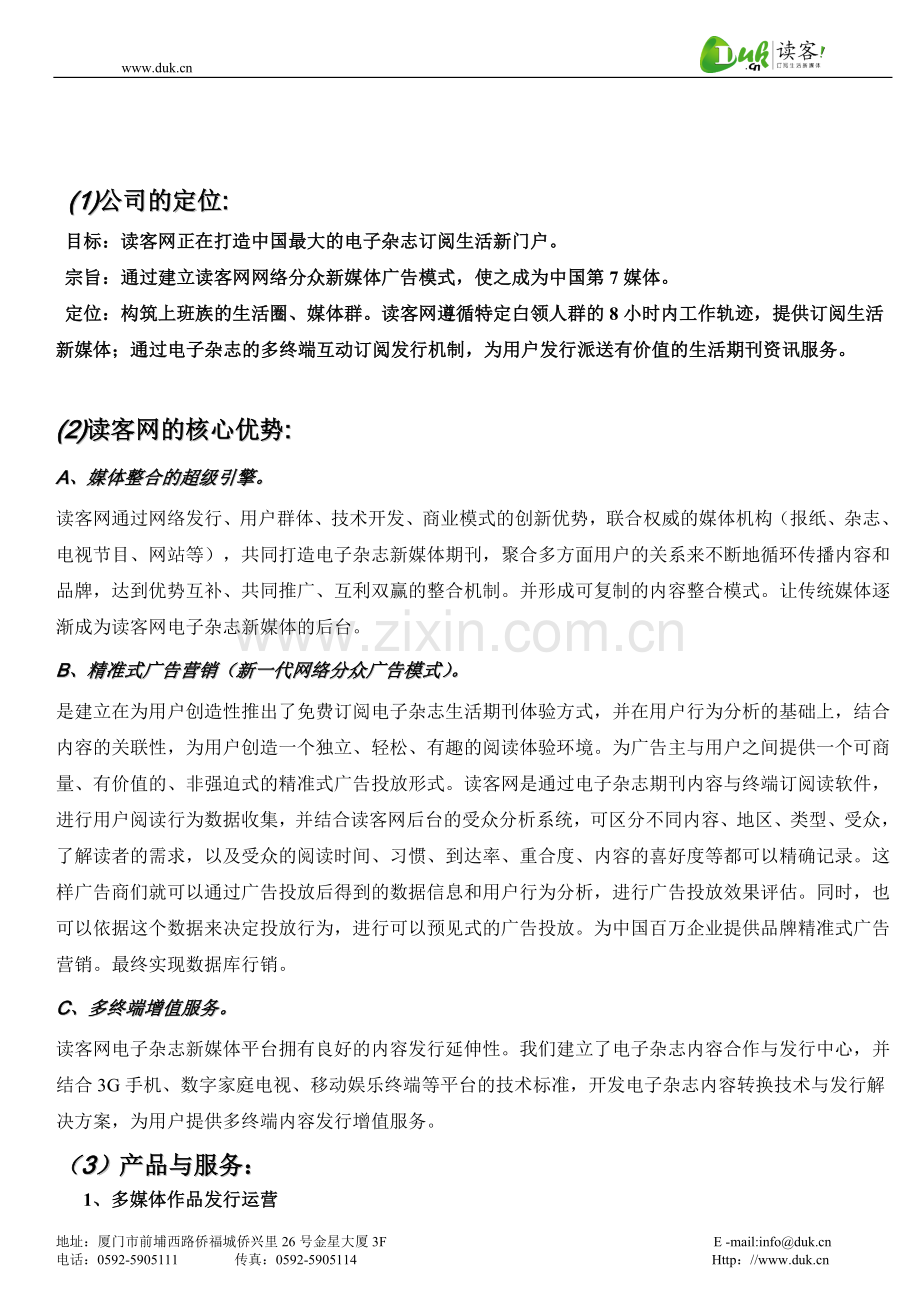 www.duk.cn

Duk.cn 读客!

(1)公司的定位:

目标：读客网正在打造中国最大的电子杂志订阅生活新门户。

宗旨：通过建立读客网网络分众新媒体广告模式，使之成为中国第 7 媒体。

定位：构筑上班族的生活圈、媒体群。读客网遵循特定白领人群的 8 小时内工作轨迹，提供订阅生活新媒体；通过电子杂志的多终端互动订阅发行机制，为用户发行派送有价值的生活期刊资讯服务。

(2)读客网的核心优势:

A、媒体整合的超级引擎。

读客网通过网络发行、用户群体、技术开发、商业模式的创新优势，联合权威的媒体机构（报纸、杂志、电视节目、网站等），共同打造电子杂志新媒体期刊，聚合多方面用户的关系来不断地循环传播内容和品牌，达到优势互补、共同推广、互利双赢的整合机制。并形成可复制的内容整合模式。让传统媒体逐渐成为读客网电子杂志新媒体的后台。

www.zixin.com.cn

B、精准式广告营销（新一代网络分众广告模式）。

是建立在为用户创造性推出了免费订阅电子杂志生活期刊体验方式，并在用户行为分析的基础上，结合内容的关联性，为用户创造一个独立、轻松、有趣的阅读体验环境。为广告主与用户之间提供一个可商量、有价值的、非强迫式的精准式广告投放形式。读客网是通过电子杂志期刊内容与终端订阅读软件，进行用户阅读行为数据收集，并结合读客网后台的受众分析系统，可区分不同内容、地区、类型、受众，了解读者的需求，以及受众的阅读时间、习惯、到达率、重合度、内容的喜好度等都可以精确记录。这样广告商们就可以通过广告投放后得到的数据信息和用户行为分析，进行广告投放效果评估。同时，也可以依据这个数据来决定投放行为，进行可以预见式的广告投放。为中国百万企业提供品牌精准式广告营销。最终实现数据库行销。

C、多终端增值服务。

读客网电子杂志新媒体平台拥有良好的内容发行延伸性。我们建立了电子杂志内容合作与发行中心，并结合 3G 手机、数字家庭电视、移动娱乐终端等平台的技术标准，开发电子杂志内容转换技术与发行解决方案，为用户提供多终端内容发行增值服务。

（3）产品与服务：

1、多媒体作品发行运营

地址：厦门市前埔西路侨福城侨兴里 26 号金星大厦 3F
电话：0592-5905111 传真：0592-5905114
E -mail:info@duk.cn
Http: //www.duk.cn